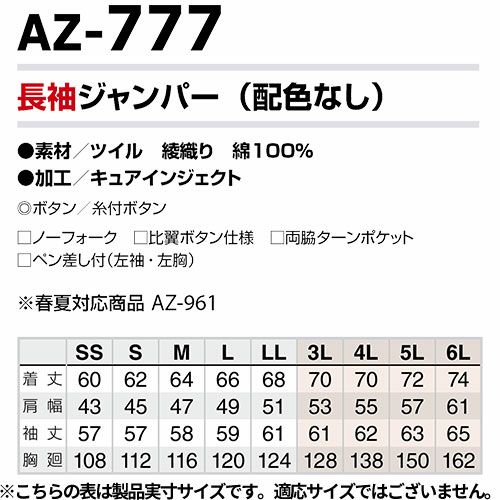 AZ-777

長袖ジャンパー（配色なし）

●素材／ツイル　綾織り　綿100%
●加工／キュアインジェクト

◎ボタン／糸付ボタン

□ノーフォーク　□比翼ボタン仕様　□両脇ターンポケット
□ペン差し付（左袖・左胸）

※春夏対応商品 AZ-961

| | SS | S | M | L | LL | 3L | 4L | 5L | 6L |
|---|---|---|---|---|---|---|---|---|---|
| 着丈 | 60 | 62 | 64 | 66 | 68 | 70 | 70 | 72 | 74 |
| 肩幅 | 43 | 45 | 47 | 49 | 51 | 53 | 55 | 57 | 61 |
| 袖丈 | 57 | 57 | 58 | 59 | 61 | 61 | 62 | 63 | 65 |
| 胸廻 | 108 | 112 | 116 | 120 | 124 | 128 | 138 | 150 | 162 |

※こちらの表は製品実寸サイズです。適応サイズではございません。